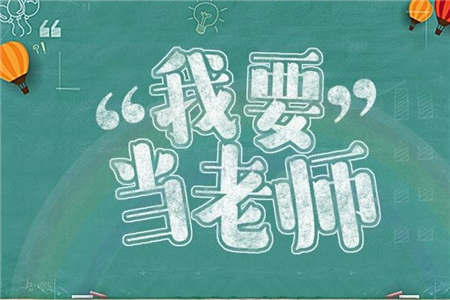 “我要”
当老师